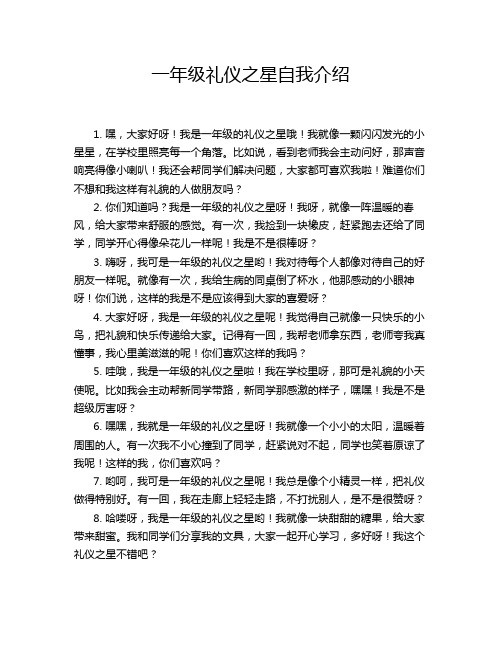 一年级礼仪之星自我介绍

1. 嘿，大家好呀！我是一年级的礼仪之星哦！我就像一颗闪闪发光的小星星，在学校里照亮每一个角落。比如说，看到老师我会主动问好，那声音响亮得像小喇叭！我还会帮同学们解决问题，大家都可喜欢我啦！难道你们不想和我这样有礼貌的人做朋友吗？

2. 你们知道吗？我是一年级的礼仪之星呀！我呀，就像一阵温暖的春风，给大家带来舒服的感觉。有一次，我捡到一块橡皮，赶紧跑去还给了同学，同学开心得像朵花儿一样呢！我是不是很棒呀？

3. 嗨呀，我可是一年级的礼仪之星哟！我对待每个人都像对待自己的好朋友一样呢。就像有一次，我给生病的同桌倒了杯水，他那感动的小眼神呀！你们说，这样的我是不是应该得到大家的喜爱呀？

4. 大家好呀，我是一年级的礼仪之星呢！我觉得自己就像一只快乐的小鸟，把礼貌和快乐传递给大家。记得有一回，我帮老师拿东西，老师夸我真懂事，我心里美滋滋的呢！你们喜欢这样的我吗？

5. 哇哦，我是一年级的礼仪之星啦！我在学校里呀，那可是礼貌的小天使呢。比如我会主动帮新同学带路，新同学那感激的样子，嘿嘿！我是不是超级厉害呀？

6. 嘿嘿，我就是一年级的礼仪之星呀！我就像一个小小的太阳，温暖着周围的人。有一次我不小心撞到了同学，赶紧说对不起，同学也笑着原谅了我呢！这样的我，你们喜欢吗？

7. 哟呵，我可是一年级的礼仪之星呢！我总是像个小精灵一样，把礼仪做得特别好。有一回，我在走廊上轻轻走路，不打扰别人，是不是很赞呀？

8. 哈喽呀，我是一年级的礼仪之星哟！我就像一块甜甜的糖果，给大家带来甜蜜。我和同学们分享我的文具，大家一起开心学习，多好呀！我这个礼仪之星不错吧？